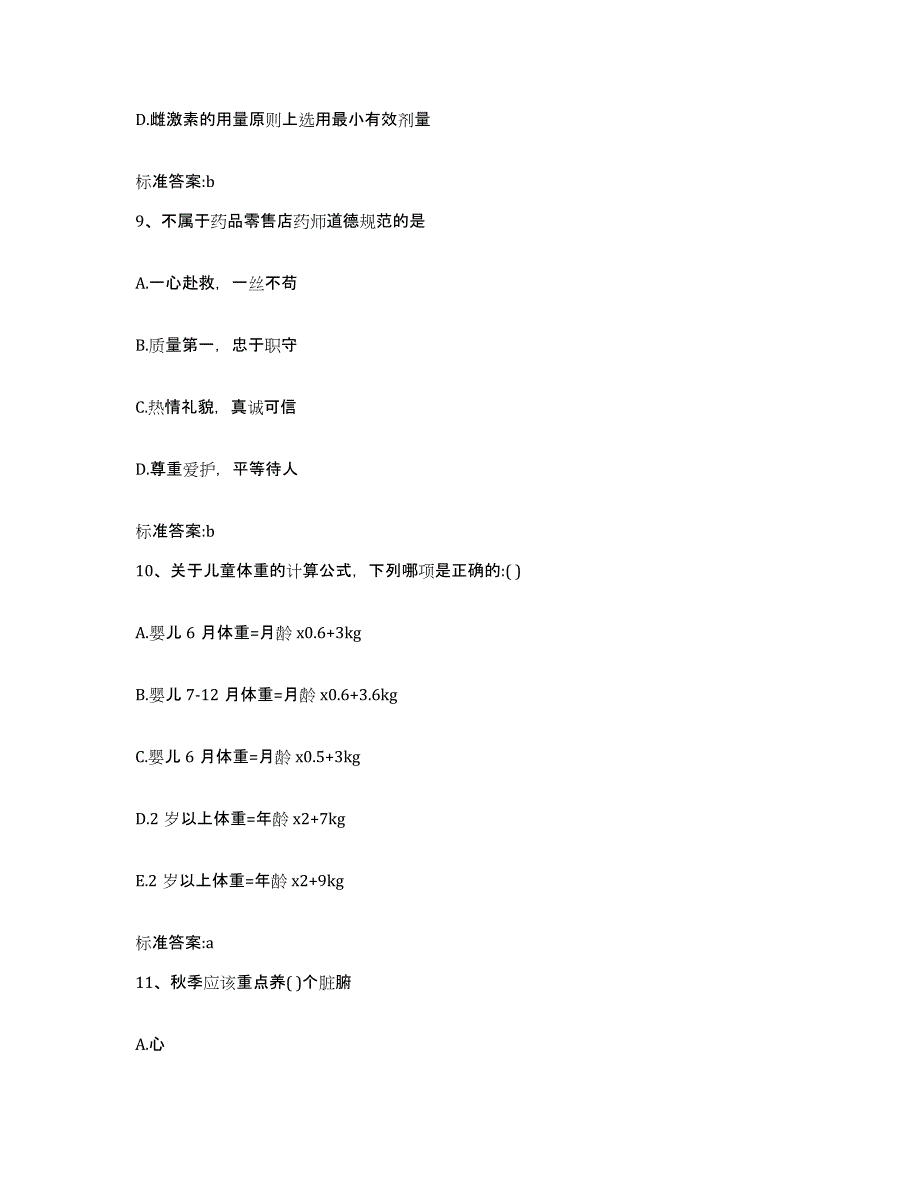 D.雌激素的用量原则上选用最小有效剂量

标准答案:b

9、不属于药品零售店药师道德规范的是

A.一心赴救，一丝不苟

B.质量第一，忠于职守

C.热情礼貌，真诚可信

D.尊重爱护，平等待人

标准答案:b

10、关于儿童体重的计算公式，下列哪项是正确的:( )

A.婴儿 6 月体重=月龄 x0.6+3kg

B.婴儿 7-12 月体重=月龄 x0.6+3.6kg

C.婴儿 6 月体重=月龄 x0.5+3kg

D.2 岁以上体重=年龄 x2+7kg

E.2 岁以上体重=年龄 x2+9kg

标准答案:a

11、秋季应该重点养( )个脏腑

A.心